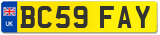 UK

BC59 FAY